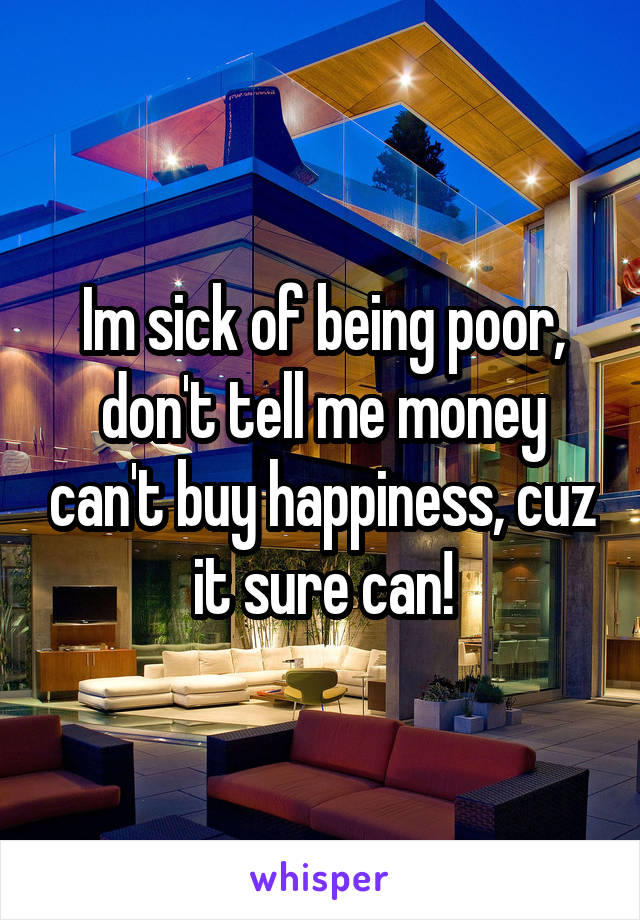 Im sick of being poor, don't tell me money can't buy happiness, cuz it sure can!

whisper